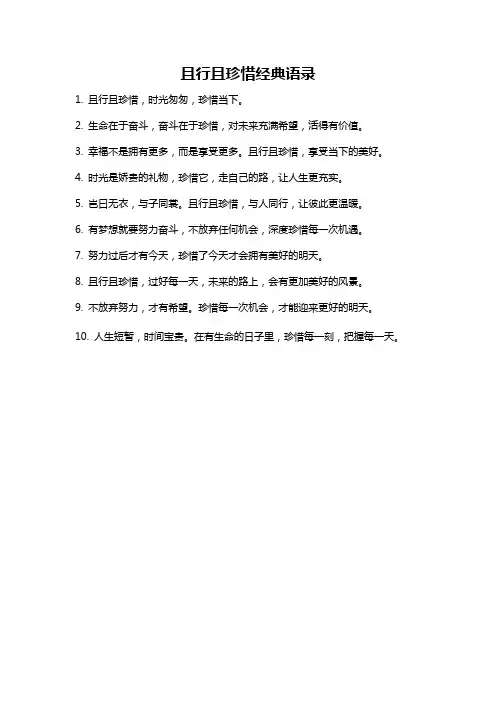 且行且珍惜经典语录

1. 且行且珍惜，时光匆匆，珍惜当下。

2. 生命在于奋斗，奋斗在于珍惜，对未来充满希望，活得有价值。

3. 幸福不是拥有更多，而是享受更多。且行且珍惜，享受当下的美好。

4. 时光是娇贵的礼物，珍惜它，走自己的路，让人生更充实。

5. 岂曰无衣，与子同裳。且行且珍惜，与人同行，让彼此更温暖。

6. 有梦想就要努力奋斗，不放弃任何机会，深度珍惜每一次机遇。

7. 努力过后才有今天，珍惜了今天才会拥有美好的明天。

8. 且行且珍惜，过好每一天，未来的路上，会有更加美好的风景。

9. 不放弃努力，才有希望。珍惜每一次机会，才能迎来更好的明天。

10. 人生短暂，时间宝贵。在有生命的日子里，珍惜每一刻，把握每一天。